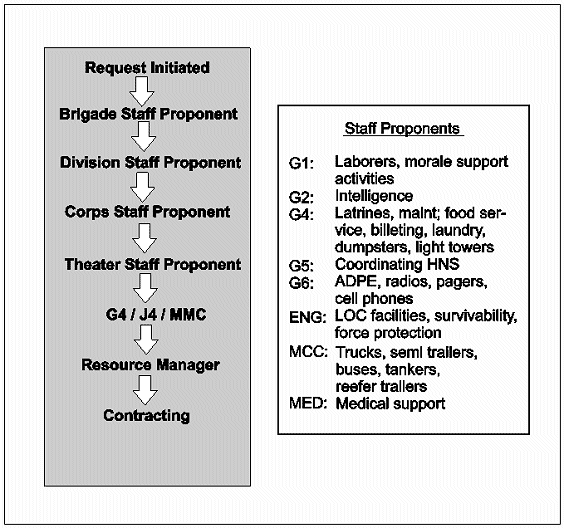 Request Initiated

Brigade Staff Proponent

Division Staff Proponent

Corps Staff Proponent

Theater Staff Proponent

G4 / J4 / MMC

Resource Manager

Contracting

Staff Proponents

G1: Laborers, morale support activities
G2: Intelligence
G4: Latrines, maint; food service, billeting, laundry, dumpsters, light towers
G5: Coordinating HNS
G6: ADPE, radios, pagers, cell phones
ENG: LOC facilities, survivability, force protection
MCC: Trucks, semi trailers, buses, tankers, reefer trailers
MED: Medical support